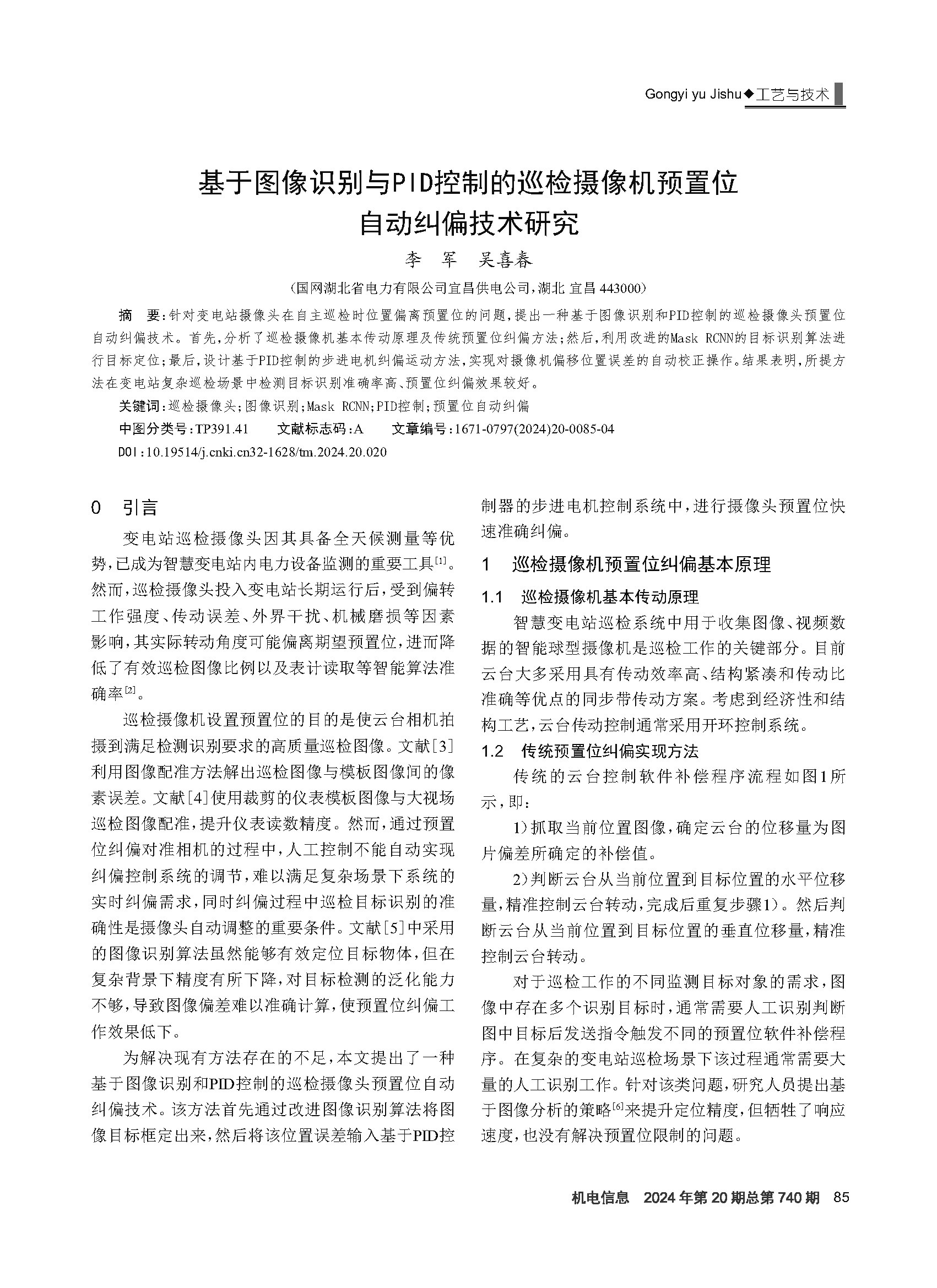 Gongyi yu Jishu◆工艺与技术

基于图像识别与PID控制的巡检摄像机预置位自动纠偏技术研究

李 军 吴喜春

(国网湖北省电力有限公司宜昌供电公司，湖北 宜昌 443000)

摘 要：针对变电站摄像头在自主巡检时位置偏离预置位的问题，提出一种基于图像识别和PID控制的巡检摄像头预置位自动纠偏技术。首先，分析了巡检摄像机基本传动原理及传统预置位纠偏方法；然后，利用改进的Mask RCNN的目标识别算法进行目标定位；最后，设计基于PID控制的步进电机纠偏运动方法，实现对摄像机偏移位置误差的自动校正操作。结果表明，所提方法在变电站复杂巡检场景中检测目标识别准确率高、预置位纠偏效果较好。

关键词：巡检摄像头；图像识别；Mask RCNN；PID控制；预置位自动纠偏

中图分类号：TP391.41　　文献标志码：A　　文章编号：1671-0797(2024)20-0085-04

DOI：10.19514/j.cnki.cn32-1628/tm.2024.20.020

0 引言

变电站巡检摄像头因其具备全天候测量等优势，已成为智慧变电站内电力设备监测的重要工具$^{[1]}$。然而，巡检摄像头投入变电站长期运行后，受到偏转工作强度、传动误差、外界干扰、机械磨损等因素影响，其实际转动角度可能偏离期望预置位，进而降低了有效巡检图像比例以及表计读取等智能算法准确率$^{[2]}$。

巡检摄像机设置预置位的目的是使云台相机拍摄到满足检测识别要求的高质量巡检图像。文献[3]利用图像配准方法解出巡检图像与模板图像间的像素误差。文献[4]使用裁剪的仪表模板图像与大视场巡检图像配准，提升仪表读数精度。然而，通过预置位纠偏对准相机的过程中，人工控制不能自动实现纠偏控制系统的调节，难以满足复杂场景下系统的实时纠偏需求，同时纠偏过程中巡检目标识别的准确性是摄像头自动调整的重要条件。文献[5]中采用的图像识别算法虽然能够有效定位目标物体，但在复杂背景下精度有所下降，对目标检测的泛化能力不够，导致图像偏差难以准确计算，使预置位纠偏工作效果低下。

为解决现有方法存在的不足，本文提出了一种基于图像识别和PID控制的巡检摄像头预置位自动纠偏技术。该方法首先通过改进图像识别算法将图像目标框定出来，然后将该位置误差输入基于PID控制器的步进电机控制系统中，进行摄像头预置位快速准确纠偏。

1 巡检摄像机预置位纠偏基本原理

1.1 巡检摄像机基本传动原理

智慧变电站巡检系统中用于收集图像、视频数据的智能球型摄像机是巡检工作的关键部分。目前云台大多采用具有传动效率高、结构紧凑和传动比准确等优点的同步带传动方案。考虑到经济性和结构工艺，云台传动控制通常采用开环控制系统。

1.2 传统预置位纠偏实现方法

传统的云台控制软件补偿程序流程如图1所示，即：

1)抓取当前位置图像，确定云台的位移量为图片偏差所确定的补偿值。

2)判断云台从当前位置到目标位置的水平位移量，精准控制云台转动，完成后重复步骤1)。然后判断云台从当前位置到目标位置的垂直位移量，精准控制云台转动。

对于巡检工作的不同监测目标对象的需求，图像中存在多个识别目标时，通常需要人工识别判断图中目标后发送指令触发不同的预置位软件补偿程序。在复杂的变电站巡检场景下该过程通常需要大量的人工识别工作。针对该类问题，研究人员提出基于图像分析的策略$^{[6]}$来提升定位精度，但牺牲了响应速度，也没有解决预置位限制的问题。

机电信息 2024年第20期总第740期 85